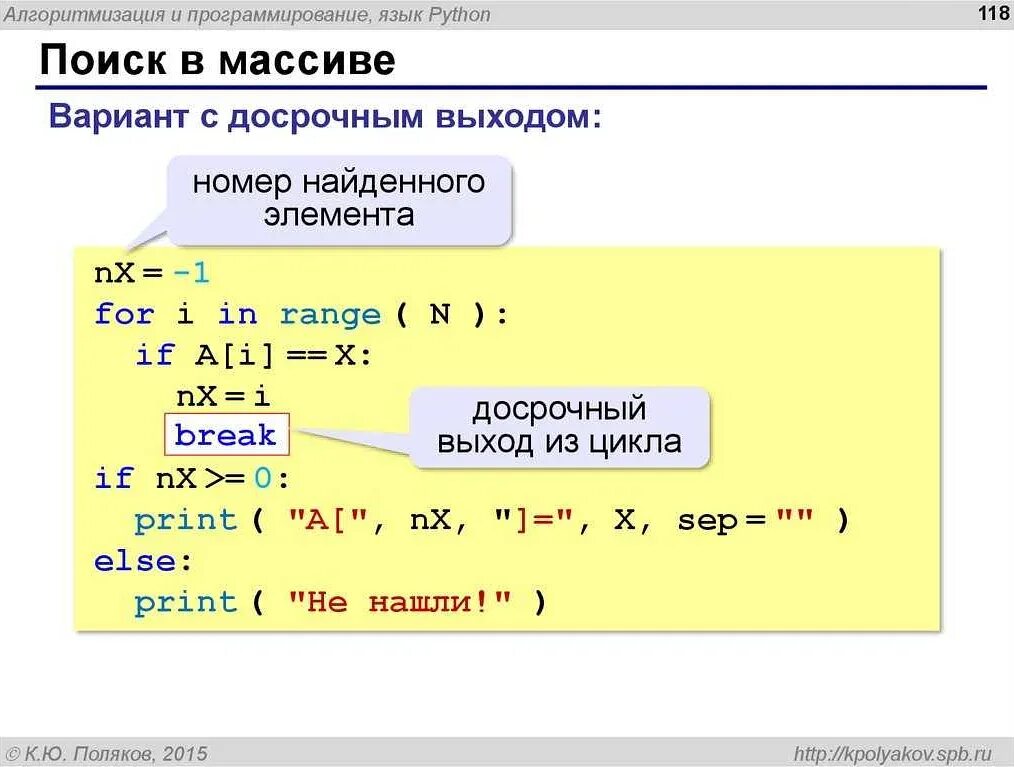 Алгоритмизация и программирование, язык Python

118

Поиск в массиве

Вариант с досрочным выходом:

номер найденного элемента

nX = -1
for i in range ( N ):
  if A[i] == X:
    nX = i
    break
if nX >= 0:
  print ( "A[", nX, "]=", X, sep = "" )
else:
  print ( "Не нашли!" )

досрочный выход из цикла

© К.Ю. Поляков, 2015

http://kpolyakov.spb.ru